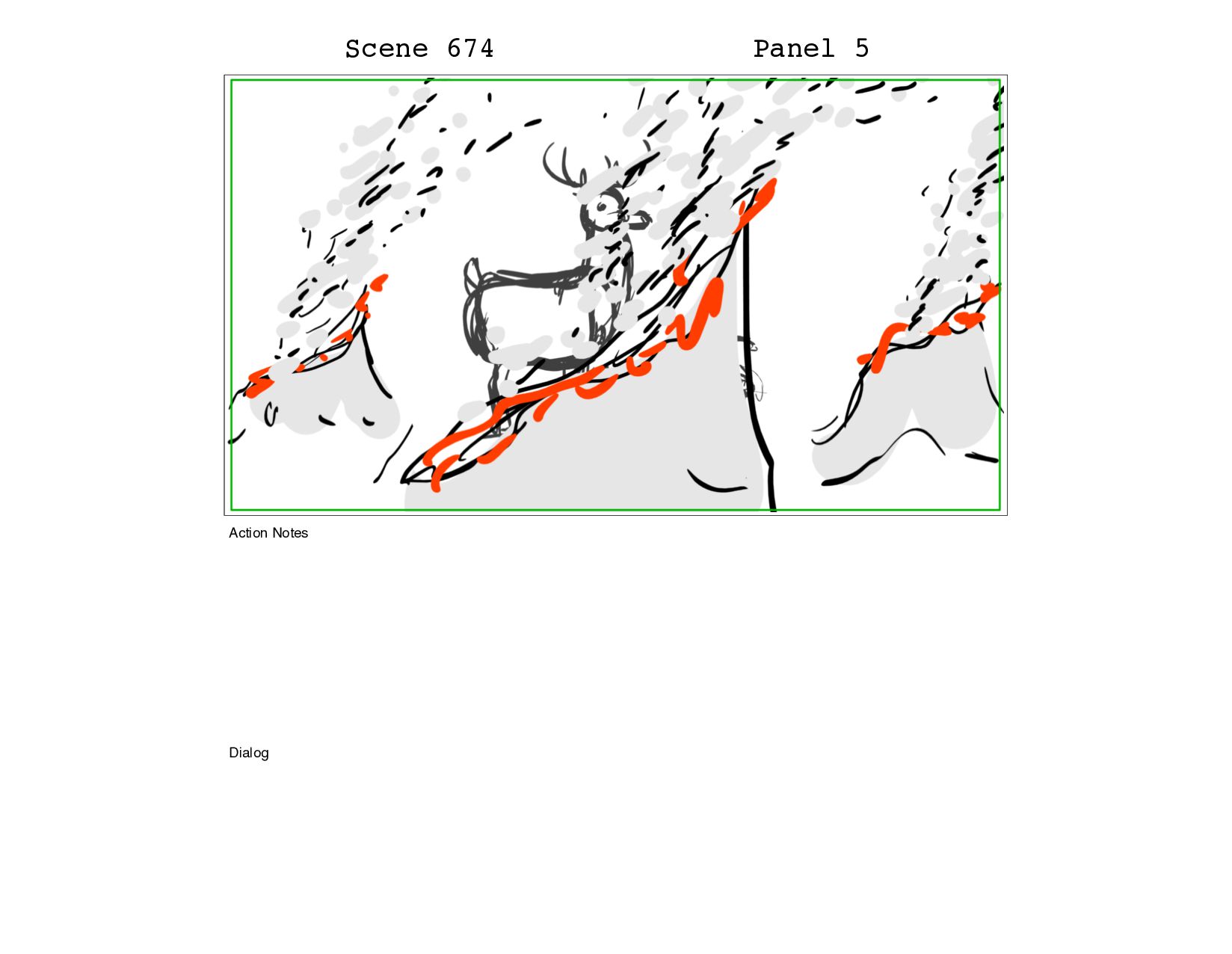 Scene 674

Panel 5

Action Notes

Dialog